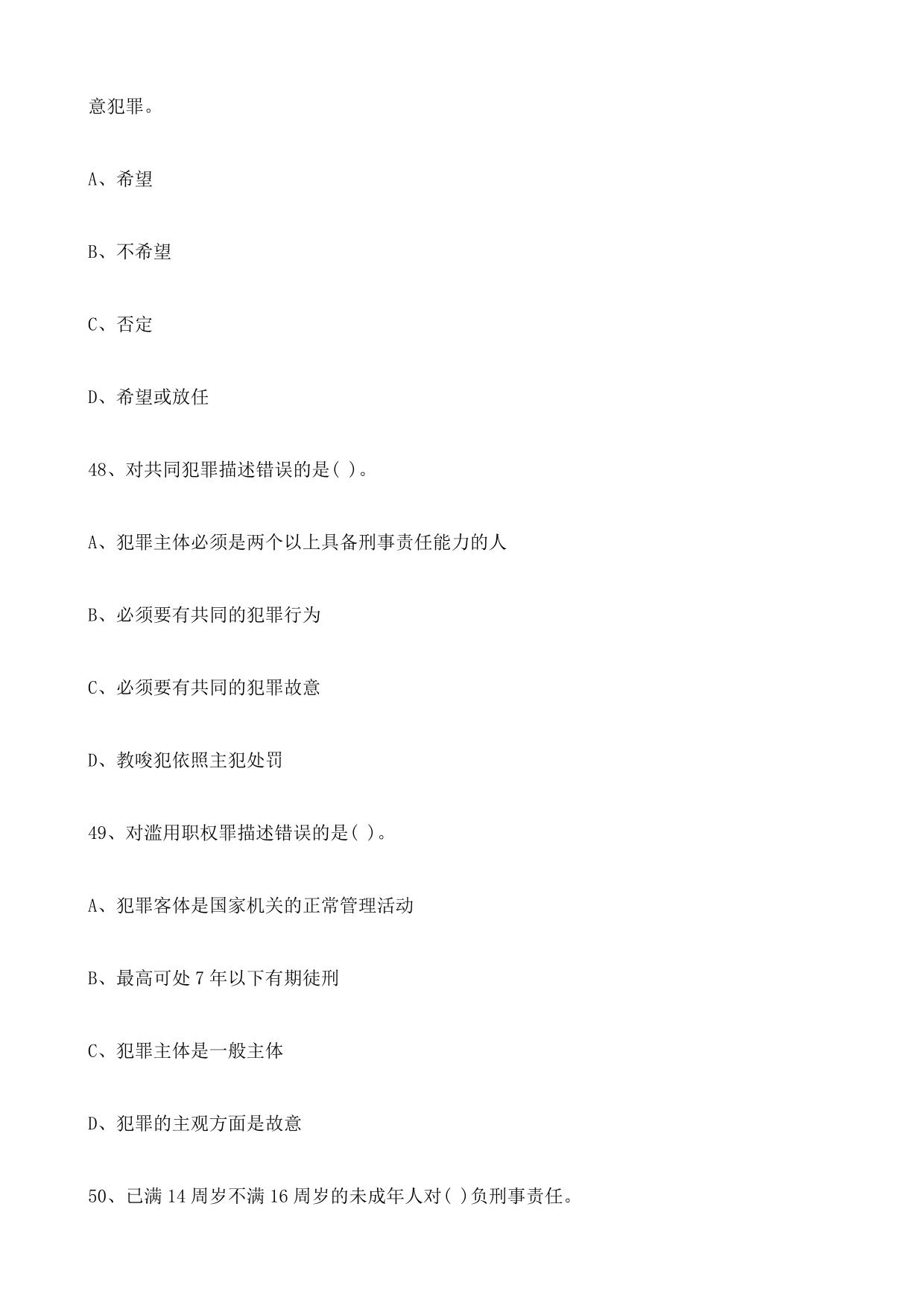 意犯罪。

A、希望

B、不希望

C、否定

D、希望或放任

48、对共同犯罪描述错误的是( )。

A、犯罪主体必须是两个以上具备刑事责任能力的人

B、必须要有共同的犯罪行为

C、必须要有共同的犯罪故意

D、教唆犯依照主犯处罚

49、对滥用职权罪描述错误的是( )。

A、犯罪客体是国家机关的正常管理活动

B、最高可处 7 年以下有期徒刑

C、犯罪主体是一般主体

D、犯罪的主观方面是故意

50、已满 14 周岁不满 16 周岁的未成年人对( )负刑事责任。